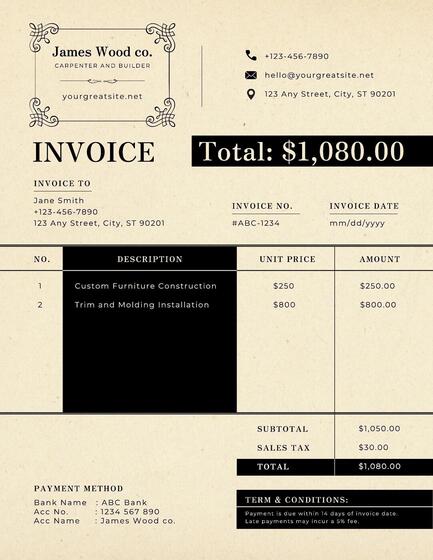 James Wood co.
CARPENTER AND BUILDER
yourgreatsite.net

+123-456-7890
hello@yourgreatsite.net
123 Any Street, City, ST 90201

INVOICE

Total: $1,080.00

INVOICE TO
Jane Smith
+123-456-7890
123 Any Street, City, ST 90201

INVOICE NO.
#ABC-1234

INVOICE DATE
mm/dd/yyyy

| NO. | DESCRIPTION | UNIT PRICE | AMOUNT |
|---|---|---|---|
| 1 | Custom Furniture Construction | $250 | $250.00 |
| 2 | Trim and Molding Installation | $800 | $800.00 |

SUBTOTAL $1,050.00
SALES TAX $30.00
TOTAL $1,080.00

PAYMENT METHOD
Bank Name : ABC Bank
Acc No. : 1234 567 890
Acc Name : James Wood co.

TERM & CONDITIONS:
Payment is due within 14 days of invoice date. Late payments may incur a 5% fee.